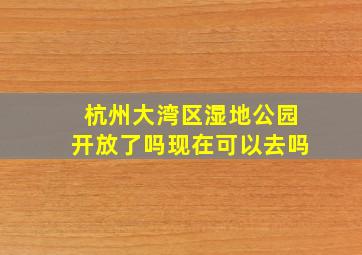 杭州大湾区湿地公园
开放了吗现在可以去吗